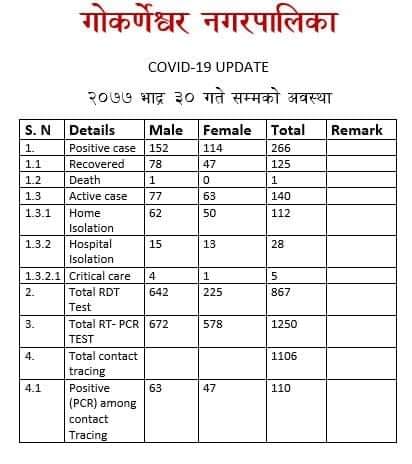 गोकर्णेश्वर नगरपालिका

COVID-19 UPDATE

२०७७ भाद्र ३० गते सम्मको अवस्था

| S. N | Details | Male | Female | Total | Remark |
|---|---|---|---|---|---|
| 1. | Positive case | 152 | 114 | 266 | |
| 1.1 | Recovered | 78 | 47 | 125 | |
| 1.2 | Death | 1 | 0 | 1 | |
| 1.3 | Active case | 77 | 63 | 140 | |
| 1.3.1 | Home Isolation | 62 | 50 | 112 | |
| 1.3.2 | Hospital Isolation | 15 | 13 | 28 | |
| 1.3.2.1 | Critical care | 4 | 1 | 5 | |
| 2. | Total RDT Test | 642 | 225 | 867 | |
| 3. | Total RT- PCR TEST | 672 | 578 | 1250 | |
| 4. | Total contact tracing | | | 1106 | |
| 4.1 | Positive (PCR) among contact Tracing | 63 | 47 | 110 | |